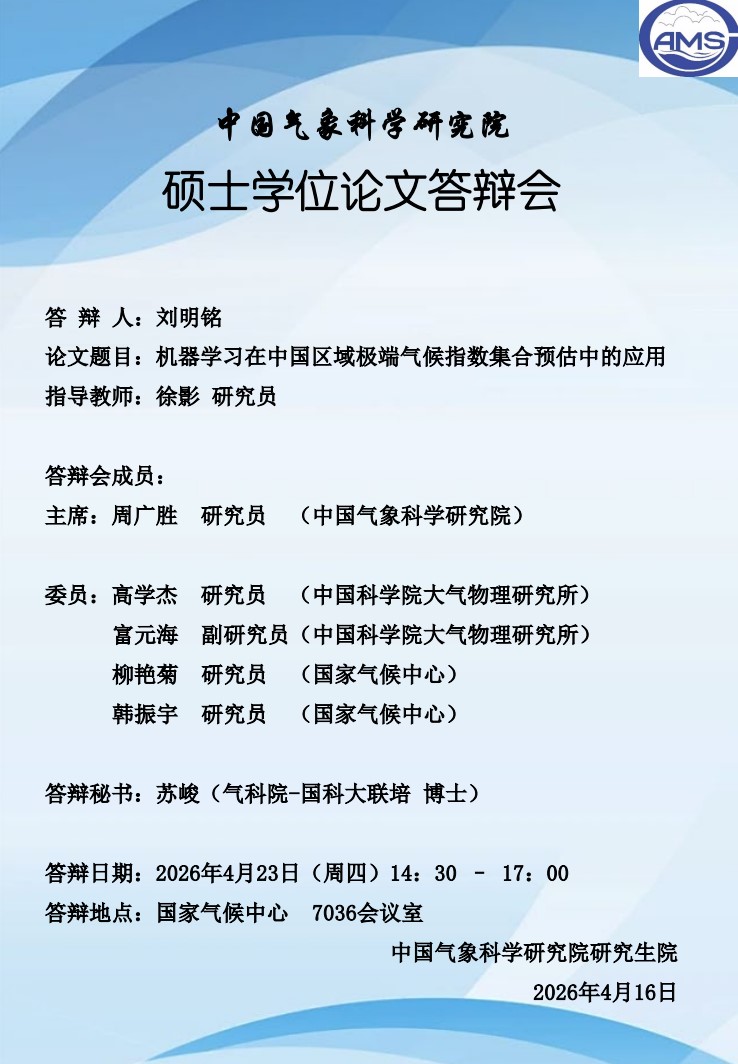 AMS

中国气象科学研究院

硕士学位论文答辩会

答 辩 人：刘明铭
论文题目：机器学习在中国区域极端气候指数集合预估中的应用
指导教师：徐影 研究员

答辩会成员：
主席：周广胜　研究员　（中国气象科学研究院）

委员：高学杰　研究员　（中国科学院大气物理研究所）
富元海　副研究员（中国科学院大气物理研究所）
柳艳菊　研究员　（国家气候中心）
韩振宇　研究员　（国家气候中心）

答辩秘书：苏峻（气科院-国科大联培 博士）

答辩日期：2026年4月23日（周四）14：30 － 17：00
答辩地点：国家气候中心　7036会议室

中国气象科学研究院研究生院
2026年4月16日